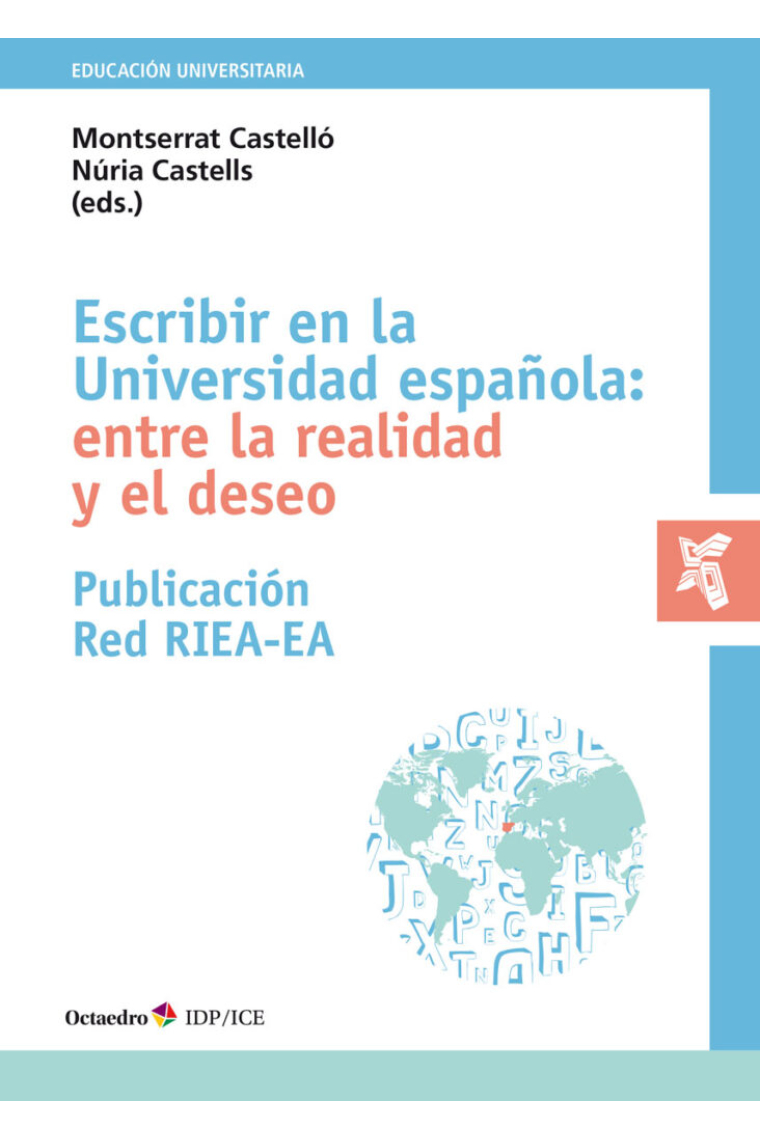 EDUCACIÓN UNIVERSITARIA

Montserrat Castelló
Núria Castells
(eds.)

Escribir en la Universidad española: entre la realidad y el deseo

Publicación Red RIEA-EA

Octaedro IDP/ICE